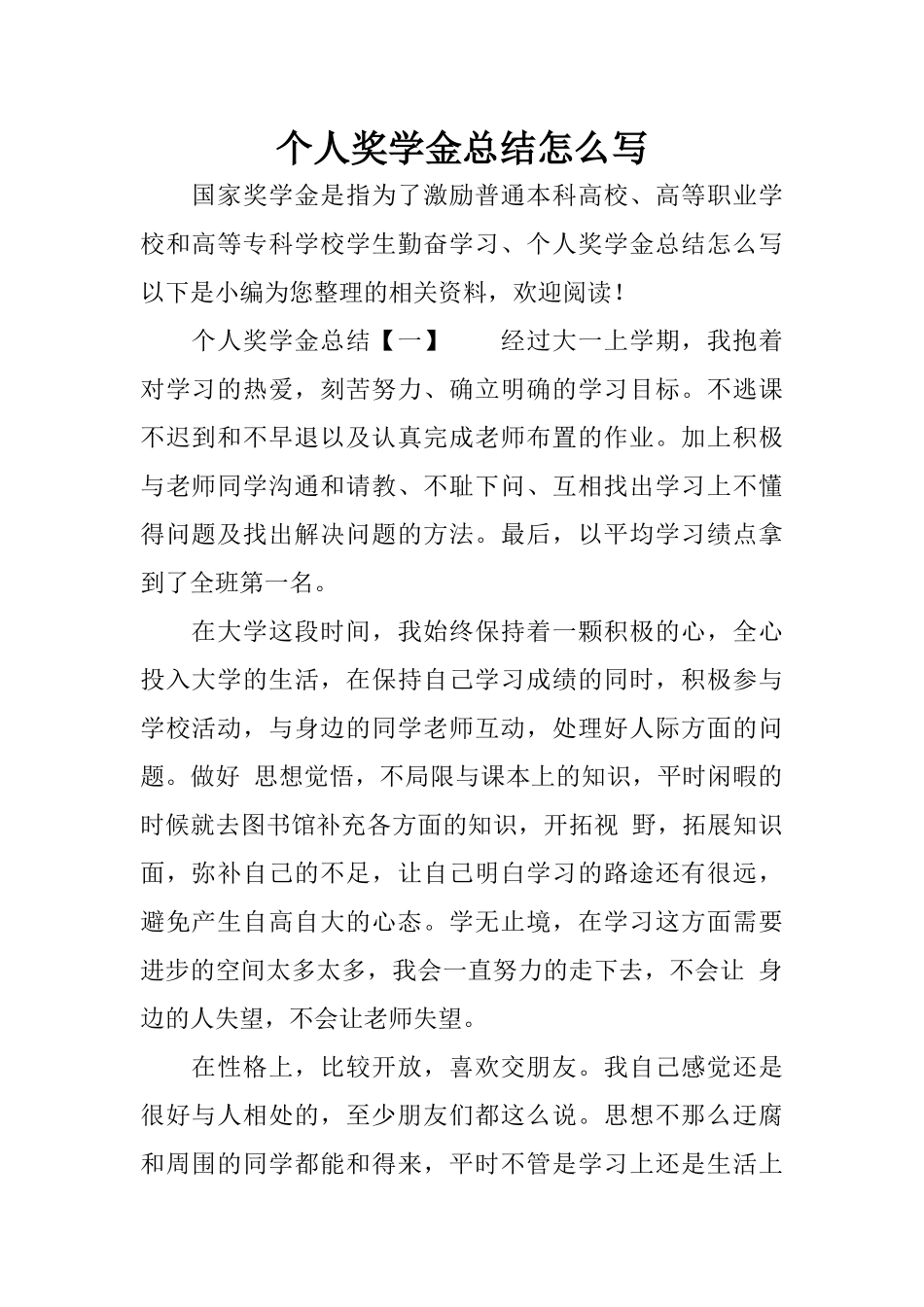 个人奖学金总结怎么写

国家奖学金是指为了激励普通本科高校、高等职业学校和高等专科学校学生勤奋学习、个人奖学金总结怎么写以下是小编为您整理的相关资料，欢迎阅读！

个人奖学金总结【一】　　经过大一上学期，我抱着对学习的热爱，刻苦努力、确立明确的学习目标。不逃课不迟到和不早退以及认真完成老师布置的作业。加上积极与老师同学沟通和请教、不耻下问、互相找出学习上不懂得问题及找出解决问题的方法。最后，以平均学习绩点拿到了全班第一名。

在大学这段时间，我始终保持着一颗积极的心，全心投入大学的生活，在保持自己学习成绩的同时，积极参与学校活动，与身边的同学老师互动，处理好人际方面的问题。做好 思想觉悟，不局限与课本上的知识，平时闲暇的时候就去图书馆补充各方面的知识，开拓视 野，拓展知识面，弥补自己的不足，让自己明白学习的路途还有很远，避免产生自高自大的心态。学无止境，在学习这方面需要进步的空间太多太多，我会一直努力的走下去，不会让 身边的人失望，不会让老师失望。

在性格上，比较开放，喜欢交朋友。我自己感觉还是很好与人相处的，至少朋友们都这么说。思想不那么迂腐和周围的同学都能和得来，平时不管是学习上还是生活上